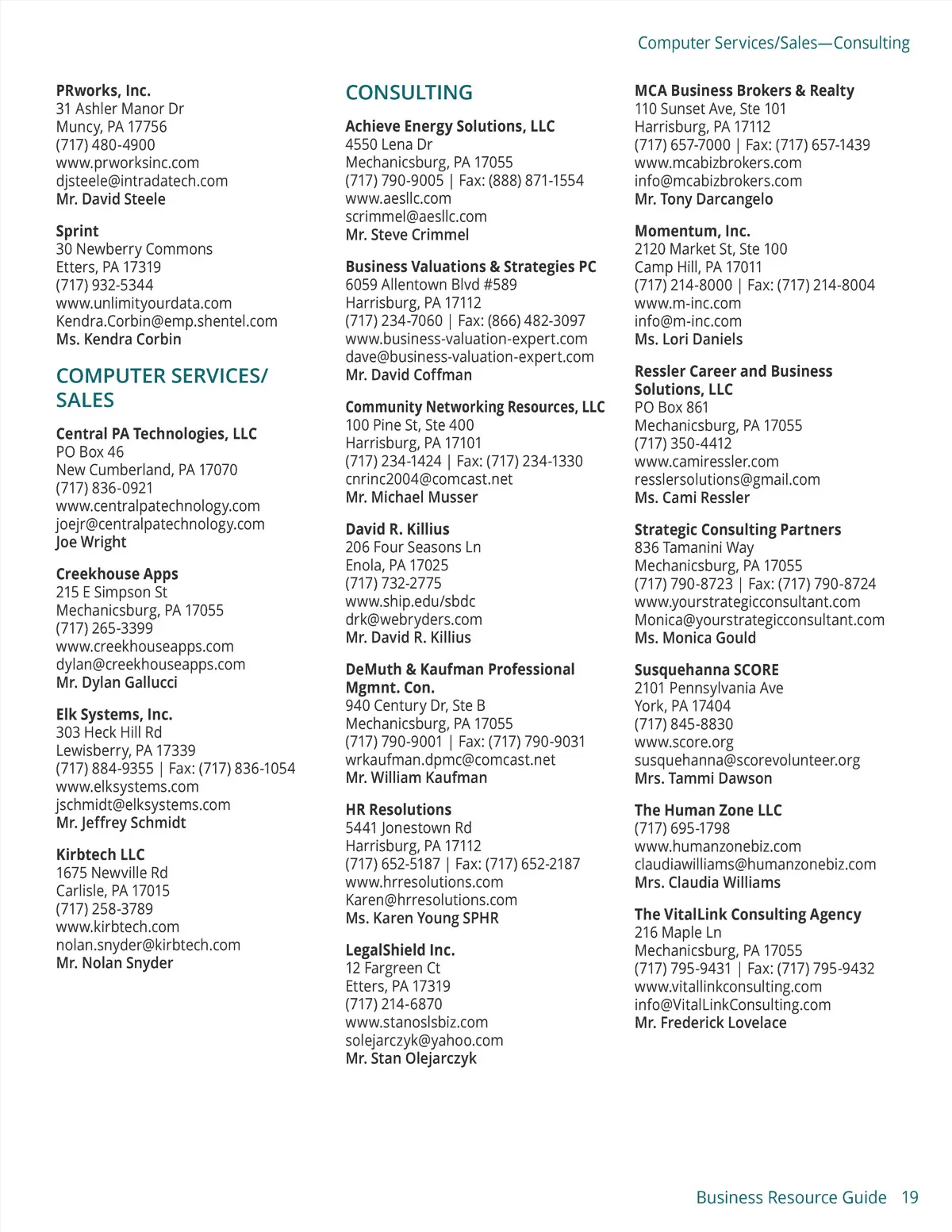 Computer Services/Sales—Consulting

PRworks, Inc.
31 Ashler Manor Dr
Muncy, PA 17756
(717) 480-4900
www.prworksinc.com
djsteele@intradatech.com
Mr. David Steele

Sprint
30 Newberry Commons
Etters, PA 17319
(717) 932-5344
www.unlimityourdata.com
Kendra.Corbin@emp.shentel.com
Ms. Kendra Corbin

COMPUTER SERVICES/ SALES

Central PA Technologies, LLC
PO Box 46
New Cumberland, PA 17070
(717) 836-0921
www.centralpatechnology.com
joejr@centralpatechnology.com
Joe Wright

Creekhouse Apps
215 E Simpson St
Mechanicsburg, PA 17055
(717) 265-3399
www.creekhouseapps.com
dylan@creekhouseapps.com
Mr. Dylan Gallucci

Elk Systems, Inc.
303 Heck Hill Rd
Lewisberry, PA 17339
(717) 884-9355 | Fax: (717) 836-1054
www.elksystems.com
jschmidt@elksystems.com
Mr. Jeffrey Schmidt

Kirbtech LLC
1675 Newville Rd
Carlisle, PA 17015
(717) 258-3789
www.kirbtech.com
nolan.snyder@kirbtech.com
Mr. Nolan Snyder

CONSULTING

Achieve Energy Solutions, LLC
4550 Lena Dr
Mechanicsburg, PA 17055
(717) 790-9005 | Fax: (888) 871-1554
www.aesllc.com
scrimmel@aesllc.com
Mr. Steve Crimmel

Business Valuations & Strategies PC
6059 Allentown Blvd #589
Harrisburg, PA 17112
(717) 234-7060 | Fax: (866) 482-3097
www.business-valuation-expert.com
dave@business-valuation-expert.com
Mr. David Coffman

Community Networking Resources, LLC
100 Pine St, Ste 400
Harrisburg, PA 17101
(717) 234-1424 | Fax: (717) 234-1330
cnrinc2004@comcast.net
Mr. Michael Musser

David R. Killius
206 Four Seasons Ln
Enola, PA 17025
(717) 732-2775
www.ship.edu/sbdc
drk@webryders.com
Mr. David R. Killius

DeMuth & Kaufman Professional Mgmnt. Con.
940 Century Dr, Ste B
Mechanicsburg, PA 17055
(717) 790-9001 | Fax: (717) 790-9031
wrkaufman.dpmc@comcast.net
Mr. William Kaufman

HR Resolutions
5441 Jonestown Rd
Harrisburg, PA 17112
(717) 652-5187 | Fax: (717) 652-2187
www.hrresolutions.com
Karen@hrresolutions.com
Ms. Karen Young SPHR

LegalShield Inc.
12 Fargreen Ct
Etters, PA 17319
(717) 214-6870
www.stanoslsbiz.com
solejarczyk@yahoo.com
Mr. Stan Olejarczyk

MCA Business Brokers & Realty
110 Sunset Ave, Ste 101
Harrisburg, PA 17112
(717) 657-7000 | Fax: (717) 657-1439
www.mcabizbrokers.com
info@mcabizbrokers.com
Mr. Tony Darcangelo

Momentum, Inc.
2120 Market St, Ste 100
Camp Hill, PA 17011
(717) 214-8000 | Fax: (717) 214-8004
www.m-inc.com
info@m-inc.com
Ms. Lori Daniels

Ressler Career and Business Solutions, LLC
PO Box 861
Mechanicsburg, PA 17055
(717) 350-4412
www.camiressler.com
resslersolutions@gmail.com
Ms. Cami Ressler

Strategic Consulting Partners
836 Tamanini Way
Mechanicsburg, PA 17055
(717) 790-8723 | Fax: (717) 790-8724
www.yourstrategicconsultant.com
Monica@yourstrategicconsultant.com
Ms. Monica Gould

Susquehanna SCORE
2101 Pennsylvania Ave
York, PA 17404
(717) 845-8830
www.score.org
susquehanna@scorevolunteer.org
Mrs. Tammi Dawson

The Human Zone LLC
(717) 695-1798
www.humanzonebiz.com
claudiawilliams@humanzonebiz.com
Mrs. Claudia Williams

The VitalLink Consulting Agency
216 Maple Ln
Mechanicsburg, PA 17055
(717) 795-9431 | Fax: (717) 795-9432
www.vitallinkconsulting.com
info@VitalLinkConsulting.com
Mr. Frederick Lovelace

Business Resource Guide 19